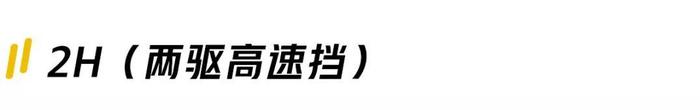 2H（两驱高速挡）